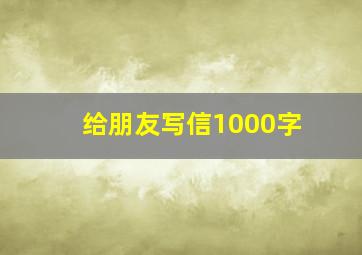 给朋友写信1000字